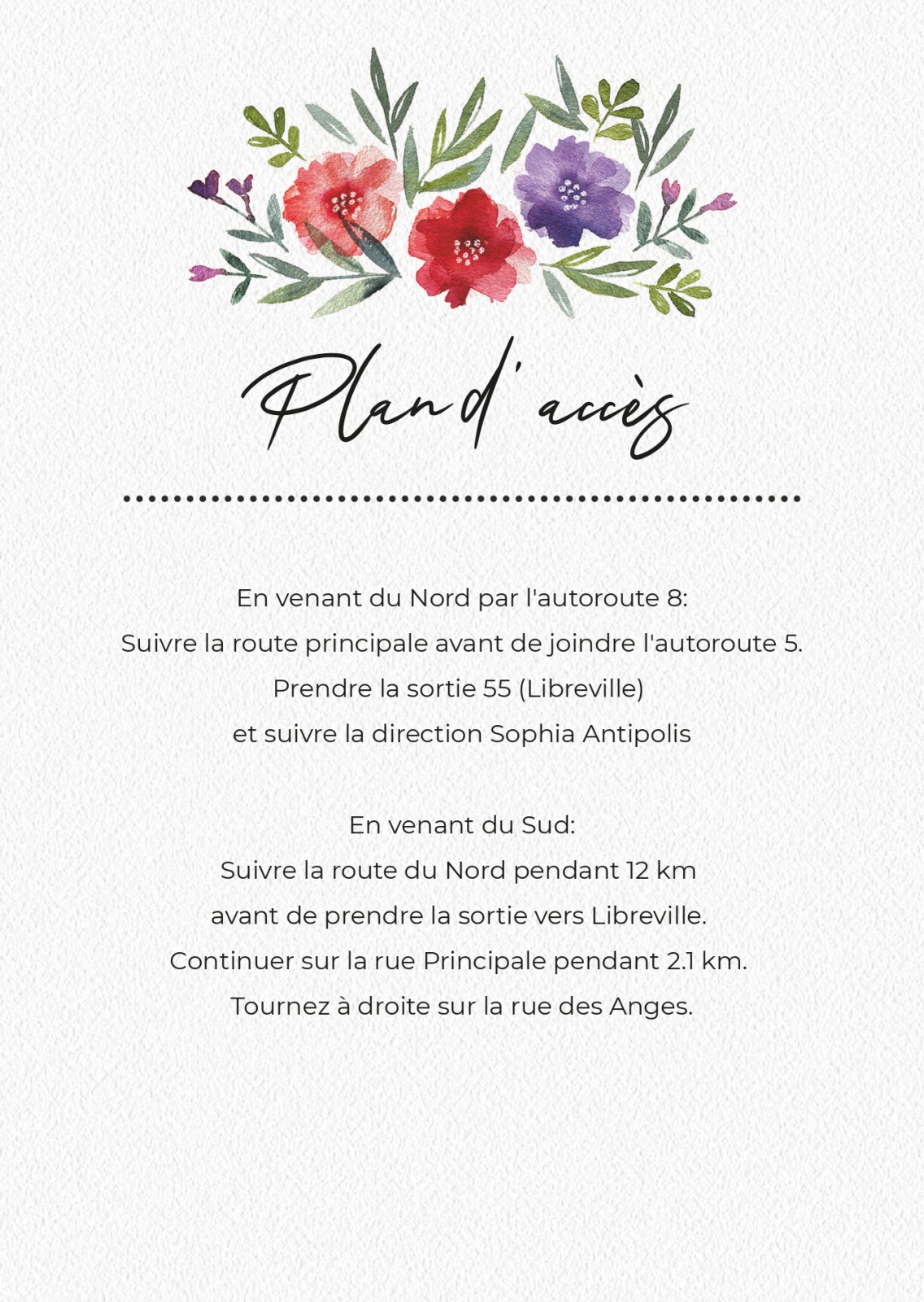 Plan d'accès

En venant du Nord par l'autoroute 8:
Suivre la route principale avant de joindre l'autoroute 5.
Prendre la sortie 55 (Libreville)
et suivre la direction Sophia Antipolis

En venant du Sud:
Suivre la route du Nord pendant 12 km
avant de prendre la sortie vers Libreville.
Continuer sur la rue Principale pendant 2.1 km.
Tournez à droite sur la rue des Anges.